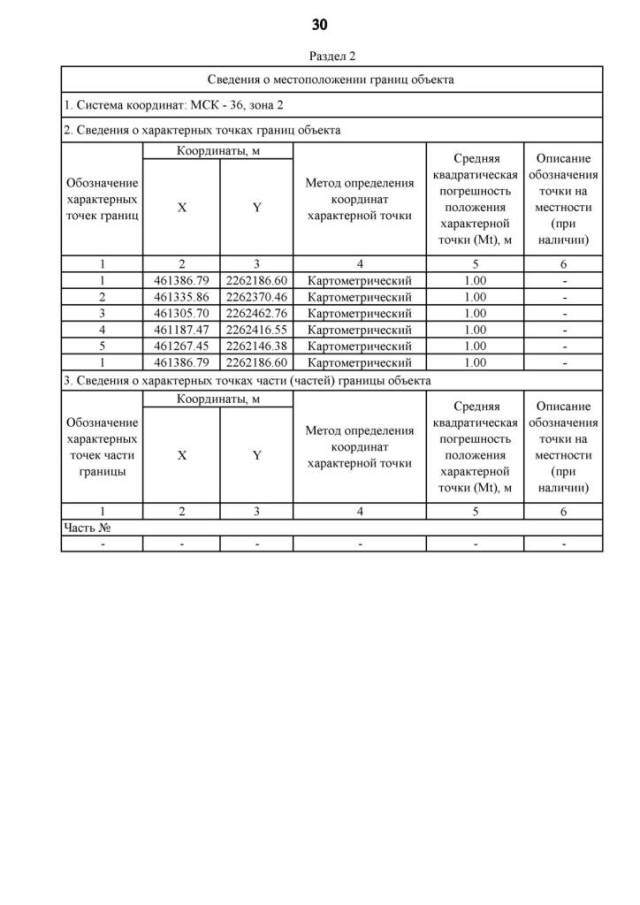 30

Раздел 2

Сведения о местоположении границ объекта

1. Система координат: МСК - 36, зона 2

2. Сведения о характерных точках границ объекта

| Обозначение характерных точек границ | Координаты, м |  | Метод определения координат характерной точки | Средняя квадратическая погрешность положения характерной точки (Mt), м | Описание обозначения точки на местности (при наличии) |
|---|---|---|---|---|---|
|  | X | Y |  |  |  |
| 1 | 2 | 3 | 4 | 5 | 6 |
| 1 | 461386.79 | 2262186.60 | Картометрический | 1.00 | - |
| 2 | 461335.86 | 2262370.46 | Картометрический | 1.00 | - |
| 3 | 461305.70 | 2262462.76 | Картометрический | 1.00 | - |
| 4 | 461187.47 | 2262416.55 | Картометрический | 1.00 | - |
| 5 | 461267.45 | 2262146.38 | Картометрический | 1.00 | - |
| 1 | 461386.79 | 2262186.60 | Картометрический | 1.00 | - |

3. Сведения о характерных точках части (частей) границы объекта

| Обозначение характерных точек части границы | Координаты, м |  | Метод определения координат характерной точки | Средняя квадратическая погрешность положения характерной точки (Mt), м | Описание обозначения точки на местности (при наличии) |
|---|---|---|---|---|---|
|  | X | Y |  |  |  |
| 1 | 2 | 3 | 4 | 5 | 6 |
| Часть № |  |  |  |  |  |
| - | - | - | - | - | - |